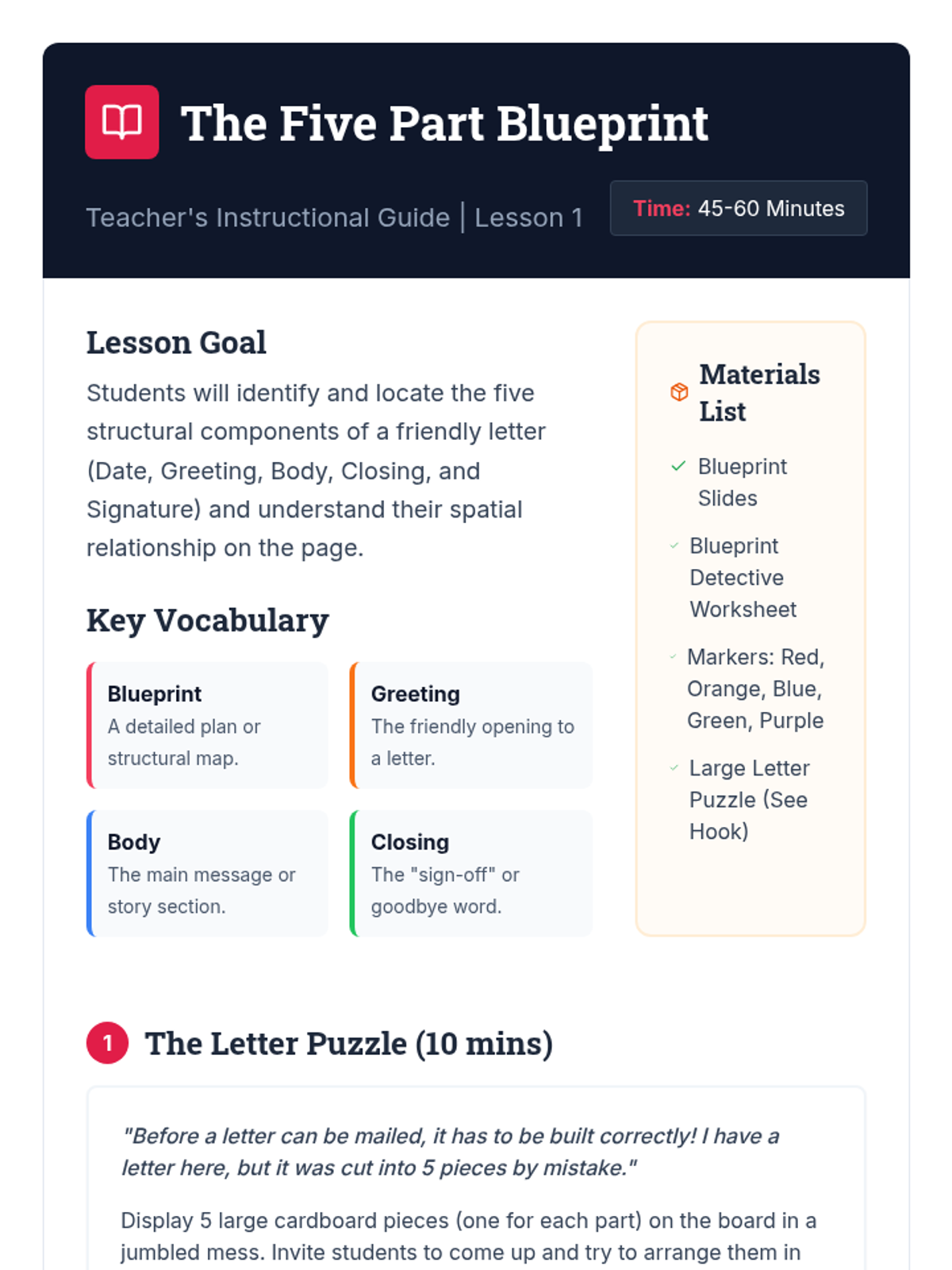 The Five Part Blueprint

Teacher's Instructional Guide | Lesson 1

Time: 45-60 Minutes

Lesson Goal

Students will identify and locate the five structural components of a friendly letter (Date, Greeting, Body, Closing, and Signature) and understand their spatial relationship on the page.

Key Vocabulary

Blueprint
A detailed plan or structural map.

Greeting
The friendly opening to a letter.

Body
The main message or story section.

Closing
The "sign-off" or goodbye word.

Materials List

Blueprint Slides

Blueprint Detective Worksheet

Markers: Red, Orange, Blue, Green, Purple

Large Letter Puzzle (See Hook)

1 The Letter Puzzle (10 mins)

"Before a letter can be mailed, it has to be built correctly! I have a letter here, but it was cut into 5 pieces by mistake."

Display 5 large cardboard pieces (one for each part) on the board in a jumbled mess. Invite students to come up and try to arrange them in